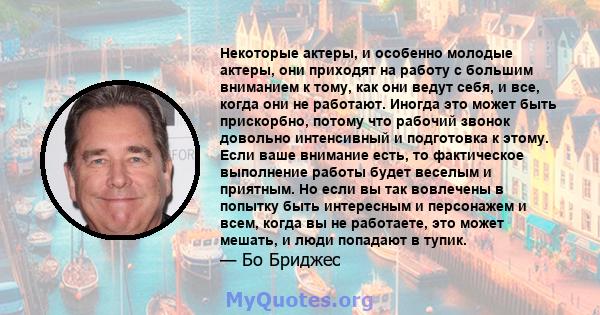 Некоторые актеры, и особенно молодые актеры, они приходят на работу с большим вниманием к тому, как они ведут себя, и все, когда они не работают. Иногда это может быть прискорбно, потому что рабочий звонок довольно интенсивный и подготовка к этому. Если ваше внимание есть, то фактическое выполнение работы будет веселым и приятным. Но если вы так вовлечены в попытку быть интересным и персонажем и всем, когда вы не работаете, это может мешать, и люди попадают в тупик.
— Бо Бриджес

MyQuotes.org